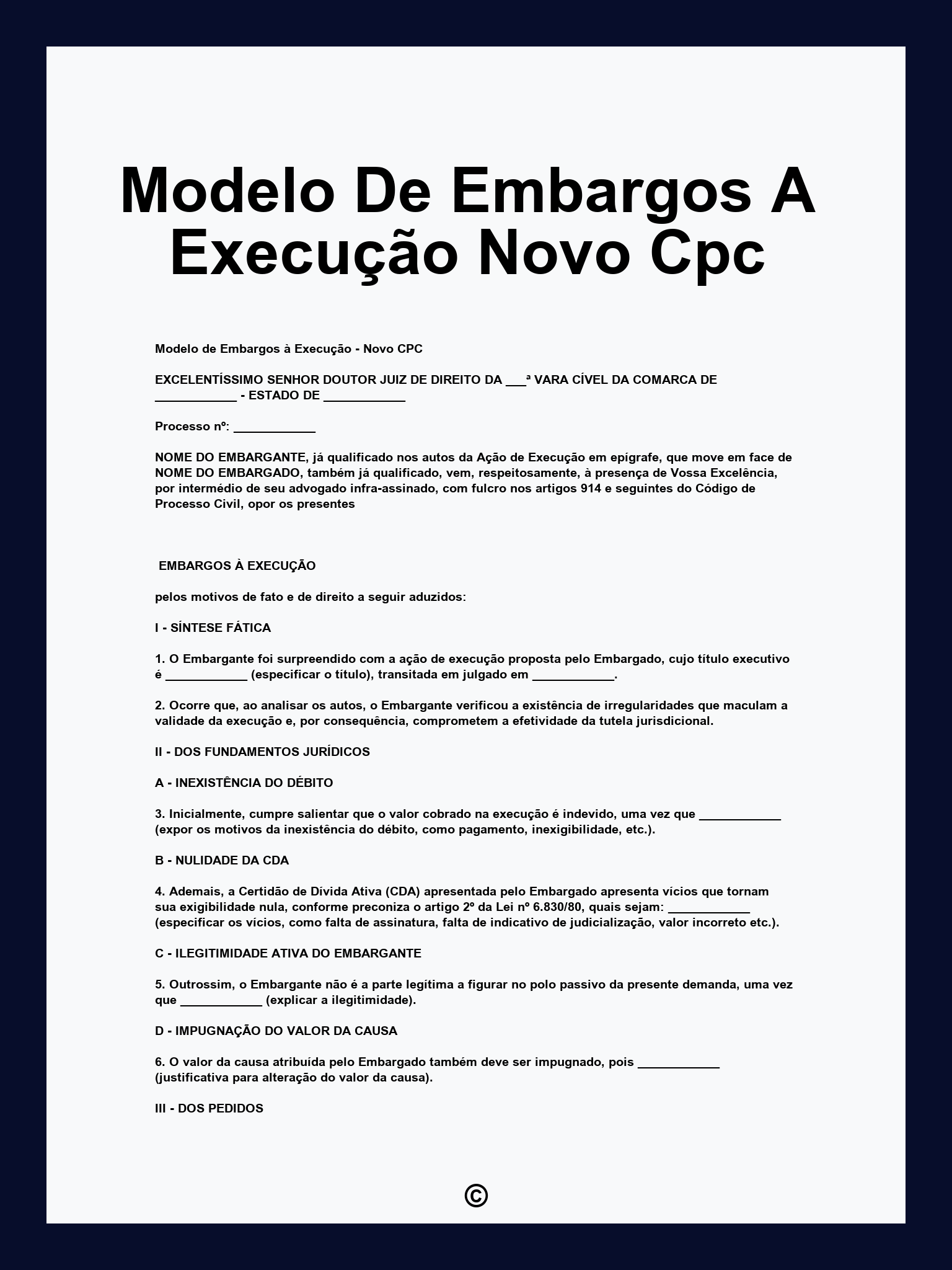 Modelo De Embargos A Execução Novo Cpc

Modelo de Embargos à Execução - Novo CPC

EXCELENTÍSSIMO SENHOR DOUTOR JUIZ DE DIREITO DA ___ª VARA CÍVEL DA COMARCA DE ____________ - ESTADO DE ____________

Processo nº: ____________

NOME DO EMBARGANTE, já qualificado nos autos da Ação de Execução em epígrafe, que move em face de NOME DO EMBARGADO, também já qualificado, vem, respeitosamente, à presença de Vossa Excelência, por intermédio de seu advogado infra-assinado, com fulcro nos artigos 914 e seguintes do Código de Processo Civil, opor os presentes

EMBARGOS À EXECUÇÃO

pelos motivos de fato e de direito a seguir aduzidos:

I - SÍNTESE FÁTICA

1. O Embargante foi surpreendido com a ação de execução proposta pelo Embargado, cujo título executivo é ____________ (especificar o título), transitada em julgado em ____________.

2. Ocorre que, ao analisar os autos, o Embargante verificou a existência de irregularidades que maculam a validade da execução e, por consequência, comprometem a efetividade da tutela jurisdicional.

II - DOS FUNDAMENTOS JURÍDICOS

A - INEXISTÊNCIA DO DÉBITO

3. Inicialmente, cumpre salientar que o valor cobrado na execução é indevido, uma vez que ____________ (expor os motivos da inexistência do débito, como pagamento, inexigibilidade, etc.).

B - NULIDADE DA CDA

4. Ademais, a Certidão de Dívida Ativa (CDA) apresentada pelo Embargado apresenta vícios que tornam sua exigibilidade nula, conforme preconiza o artigo 2º da Lei nº 6.830/80, quais sejam: ____________ (especificar os vícios, como falta de assinatura, falta de indicativo de judicialização, valor incorreto etc.).

C - ILEGITIMIDADE ATIVA DO EMBARGANTE

5. Outrossim, o Embargante não é a parte legítima a figurar no polo passivo da presente demanda, uma vez que ____________ (explicar a ilegitimidade).

D - IMPUGNAÇÃO DO VALOR DA CAUSA

6. O valor da causa atribuída pelo Embargado também deve ser impugnado, pois ____________ (justificativa para alteração do valor da causa).

III - DOS PEDIDOS

©